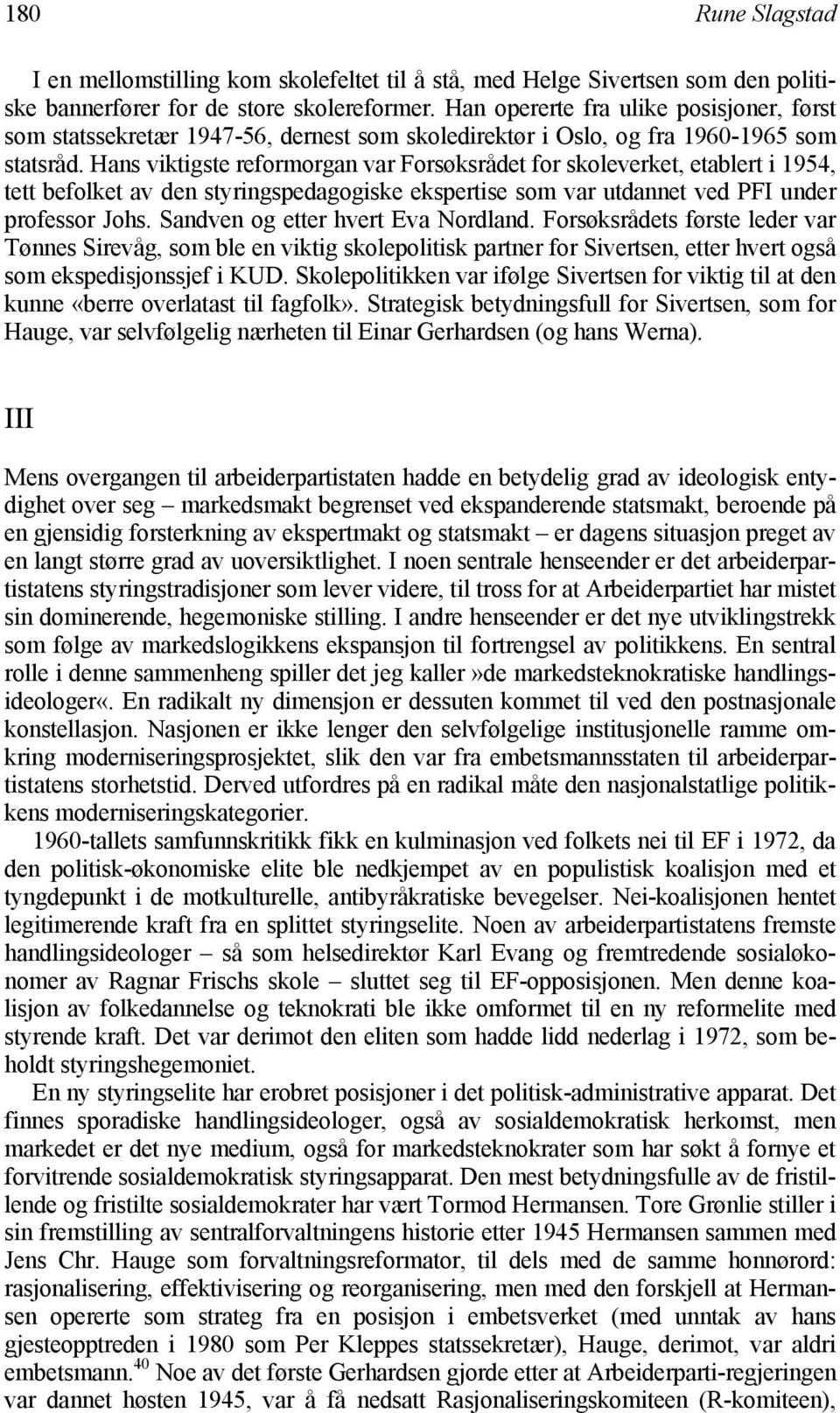 180 Rune Slagstad

I en mellomstilling kom skolefeltet til å stå, med Helge Sivertsen som den politiske bannerfører for de store skolereformer. Han opererte fra ulike posisjoner, først som statssekretær 1947-56, dernest som skoledirektør i Oslo, og fra 1960-1965 som statsråd. Hans viktigste reformorgan var Forsøksrådet for skoleverket, etablert i 1954, tett befolket av den styringspedagogiske ekspertise som var utdannet ved PFI under professor Johs. Sandven og etter hvert Eva Nordland. Forsøksrådets første leder var Tønnes Sirevåg, som ble en viktig skolepolitisk partner for Sivertsen, etter hvert også som ekspedisjonssjef i KUD. Skolepolitikken var ifølge Sivertsen for viktig til at den kunne «berre overlatast til fagfolk». Strategisk betydningsfull for Sivertsen, som for Hauge, var selvfølgelig nærheten til Einar Gerhardsen (og hans Werna).

III

Mens overgangen til arbeiderpartistaten hadde en betydelig grad av ideologisk entydighet over seg – markedsmakt begrenset ved ekspanderende statsmakt, beroende på en gjensidig forsterkning av ekspertmakt og statsmakt – er dagens situasjon preget av en langt større grad av uoversiktlighet. I noen sentrale henseender er det arbeiderpartistatens styringstradisjoner som lever videre, til tross for at Arbeiderpartiet har mistet sin dominerende, hegemoniske stilling. I andre henseender er det nye utviklingstrekk som følge av markedslogikkens ekspansjon til fortrengsel av politikkens. En sentral rolle i denne sammenheng spiller det jeg kaller»de markedsteknokratiske handlingsideologer«. En radikalt ny dimensjon er dessuten kommet til ved den postnasjonale konstellasjon. Nasjonen er ikke lenger den selvfølgelige institusjonelle ramme omkring moderniseringsprosjektet, slik den var fra embetsmannsstaten til arbeiderpartistatens storhetstid. Derved utfordres på en radikal måte den nasjonalstatlige politikkens moderniseringskategorier.

1960-tallets samfunnskritikk fikk en kulminasjon ved folkets nei til EF i 1972, da den politisk-økonomiske elite ble nedkjempet av en populistisk koalisjon med et tyngdepunkt i de motkulturelle, antibyråkratiske bevegelser. Nei-koalisjonen hentet legitimerende kraft fra en splittet styringselite. Noen av arbeiderpartistatens fremste handlingsideologer – så som helsedirektør Karl Evang og fremtredende sosialøkonomer av Ragnar Frischs skole – sluttet seg til EF-opposisjonen. Men denne koalisjon av folkedannelse og teknokrati ble ikke omformet til en ny reformelite med styrende kraft. Det var derimot den eliten som hadde lidd nederlag i 1972, som beholdt styringshegemoniet.

En ny styringselite har erobret posisjoner i det politisk-administrative apparat. Det finnes sporadiske handlingsideologer, også av sosialdemokratisk herkomst, men markedet er det nye medium, også for markedsteknokrater som har søkt å fornye et forvitrende sosialdemokratisk styringsapparat. Den mest betydningsfulle av de fristillende og fristilte sosialdemokrater har vært Tormod Hermansen. Tore Grønlie stiller i sin fremstilling av sentralforvaltningens historie etter 1945 Hermansen sammen med Jens Chr. Hauge som forvaltningsreformator, til dels med de samme honnørord: rasjonalisering, effektivisering og reorganisering, men med den forskjell at Hermansen opererte som strateg fra en posisjon i embetsverket (med unntak av hans gjesteopptreden i 1980 som Per Kleppes statssekretær), Hauge, derimot, var aldri embetsmann.$^{40}$ Noe av det første Gerhardsen gjorde etter at Arbeiderparti-regjeringen var dannet høsten 1945, var å få nedsatt Rasjonaliseringskomiteen (R-komiteen),